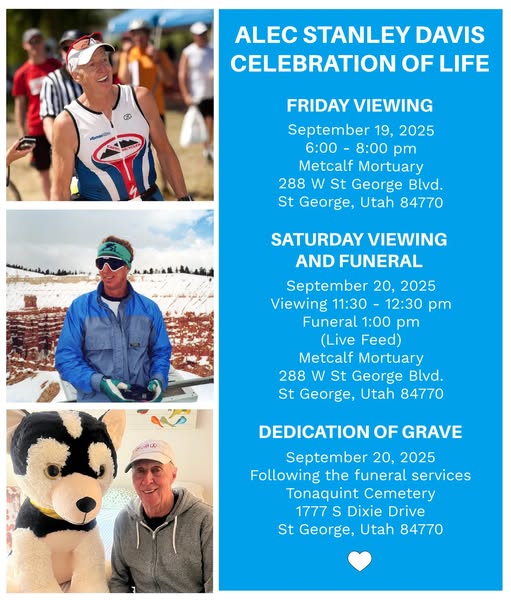 ALEC STANLEY DAVIS
CELEBRATION OF LIFE

FRIDAY VIEWING
September 19, 2025
6:00 - 8:00 pm
Metcalf Mortuary
288 W St George Blvd.
St George, Utah 84770

SATURDAY VIEWING
AND FUNERAL
September 20, 2025
Viewing 11:30 - 12:30 pm
Funeral 1:00 pm
(Live Feed)
Metcalf Mortuary
288 W St George Blvd.
St George, Utah 84770

DEDICATION OF GRAVE
September 20, 2025
Following the funeral services
Tonaquint Cemetery
1777 S Dixie Drive
St George, Utah 84770